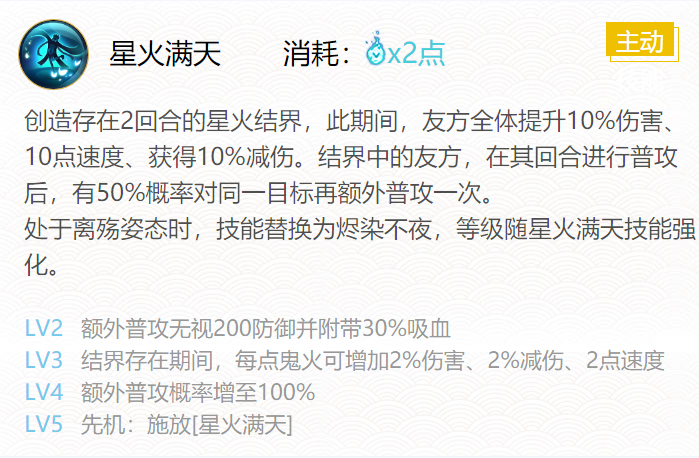 星火满天 消耗：x2点

主动

创造存在2回合的星火结界，此期间，友方全体提升10%伤害、10点速度、获得10%减伤。结界中的友方，在其回合进行普攻后，有50%概率对同一目标再额外普攻一次。
处于离殇姿态时，技能替换为烬染不夜，等级随星火满天技能强化。

LV2 额外普攻无视200防御并附带30%吸血
LV3 结界存在期间，每点鬼火可增加2%伤害、2%减伤、2点速度
LV4 额外普攻概率增至100%
LV5 先机：施放[星火满天]